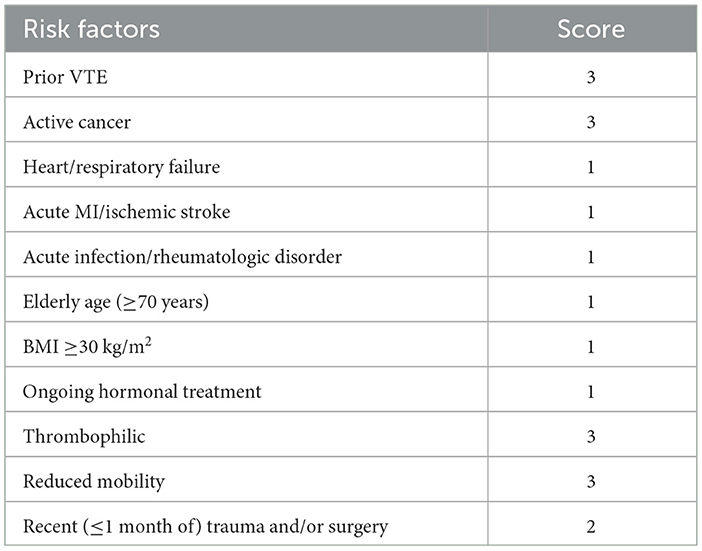 | Risk factors | Score |
|---|---|
| Prior VTE | 3 |
| Active cancer | 3 |
| Heart/respiratory failure | 1 |
| Acute MI/ischemic stroke | 1 |
| Acute infection/rheumatologic disorder | 1 |
| Elderly age ($\geq$70 years) | 1 |
| BMI $\geq$30 kg/m$^2$ | 1 |
| Ongoing hormonal treatment | 1 |
| Thrombophilic | 3 |
| Reduced mobility | 3 |
| Recent ($\leq$1 month of) trauma and/or surgery | 2 |